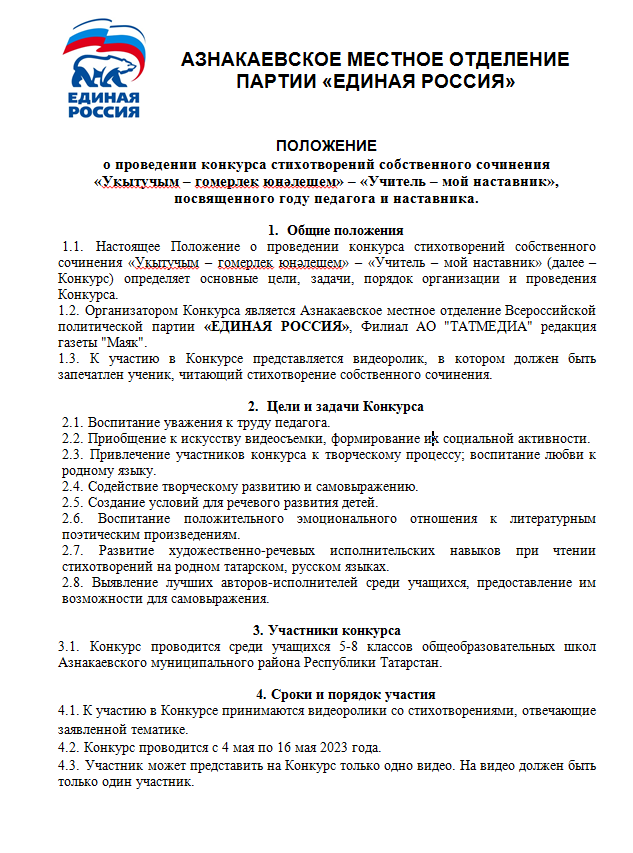 ЕДИНАЯ РОССИЯ

АЗНАКАЕВСКОЕ МЕСТНОЕ ОТДЕЛЕНИЕ ПАРТИИ «ЕДИНАЯ РОССИЯ»

ПОЛОЖЕНИЕ
о проведении конкурса стихотворений собственного сочинения «Укытучым – гомерлек юнәлешем» – «Учитель – мой наставник», посвященного году педагога и наставника.

1. Общие положения
1.1. Настоящее Положение о проведении конкурса стихотворений собственного сочинения «Укытучым – гомерлек юнәлешем» – «Учитель – мой наставник» (далее – Конкурс) определяет основные цели, задачи, порядок организации и проведения Конкурса.
1.2. Организатором Конкурса является Азнакаевское местное отделение Всероссийской политической партии «ЕДИНАЯ РОССИЯ», Филиал АО "ТАТМЕДИА" редакция газеты "Маяк".
1.3. К участию в Конкурсе представляется видеоролик, в котором должен быть запечатлен ученик, читающий стихотворение собственного сочинения.

2. Цели и задачи Конкурса
2.1. Воспитание уважения к труду педагога.
2.2. Приобщение к искусству видеосъемки, формирование их социальной активности.
2.3. Привлечение участников конкурса к творческому процессу; воспитание любви к родному языку.
2.4. Содействие творческому развитию и самовыражению.
2.5. Создание условий для речевого развития детей.
2.6. Воспитание положительного эмоционального отношения к литературным поэтическим произведениям.
2.7. Развитие художественно-речевых исполнительских навыков при чтении стихотворений на родном татарском, русском языках.
2.8. Выявление лучших авторов-исполнителей среди учащихся, предоставление им возможности для самовыражения.

3. Участники конкурса
3.1. Конкурс проводится среди учащихся 5-8 классов общеобразовательных школ Азнакаевского муниципального района Республики Татарстан.

4. Сроки и порядок участия
4.1. К участию в Конкурсе принимаются видеоролики со стихотворениями, отвечающие заявленной тематике.
4.2. Конкурс проводится с 4 мая по 16 мая 2023 года.
4.3. Участник может представить на Конкурс только одно видео. На видео должен быть только один участник.